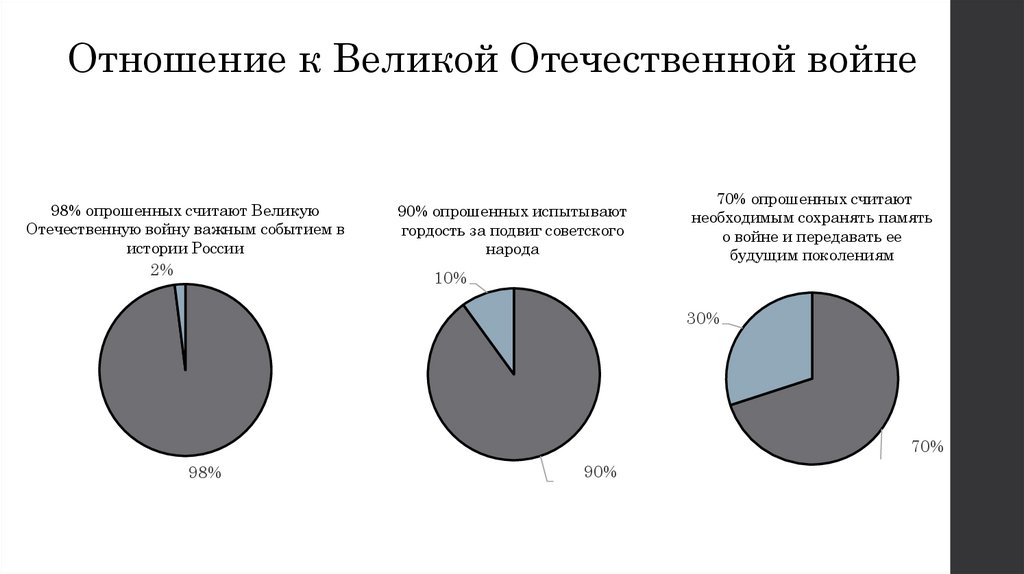 Отношение к Великой Отечественной войне

98% опрошенных считают Великую Отечественную войну важным событием в истории России

2%

98%

90% опрошенных испытывают гордость за подвиг советского народа

10%

90%

70% опрошенных считают необходимым сохранять память о войне и передавать ее будущим поколениям

30%

70%